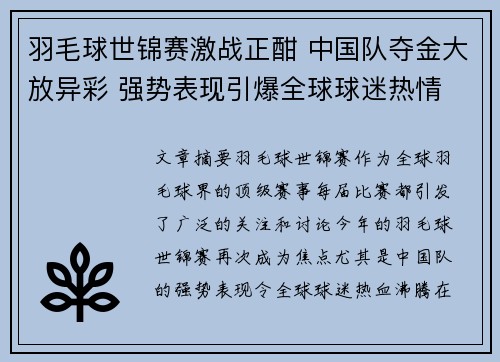 羽毛球世锦赛激战正酣 中国队夺金大放异彩 强势表现引爆全球球迷热情

文章摘要羽毛球世锦赛作为全球羽毛球界的顶级赛事每届比赛都引发了广泛的关注和讨论今年的羽毛球世锦赛再次成为焦点尤其是中国队的强势表现令全球球迷热血沸腾在